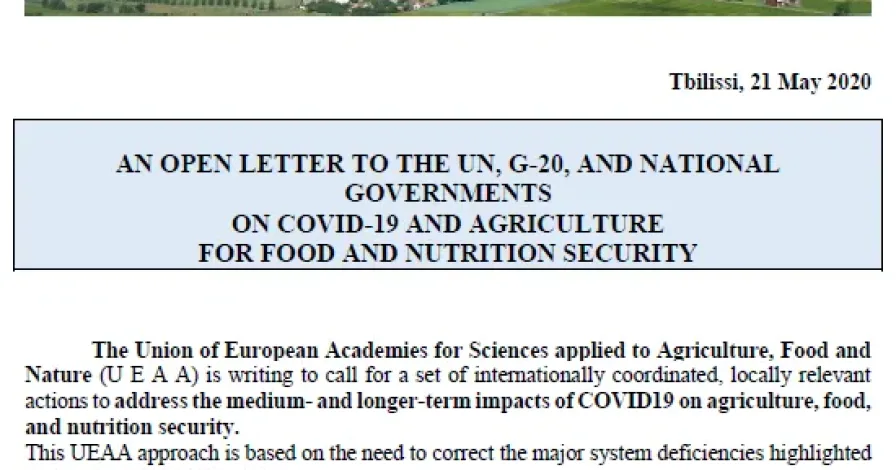 Tbilissi, 21 May 2020

AN OPEN LETTER TO THE UN, G-20, AND NATIONAL GOVERNMENTS
ON COVID-19 AND AGRICULTURE
FOR FOOD AND NUTRITION SECURITY

The Union of European Academies for Sciences applied to Agriculture, Food and Nature (U E A A) is writing to call for a set of internationally coordinated, locally relevant actions to address the medium- and longer-term impacts of COVID19 on agriculture, food, and nutrition security.

This UEAA approach is based on the need to correct the major system deficiencies highlighted